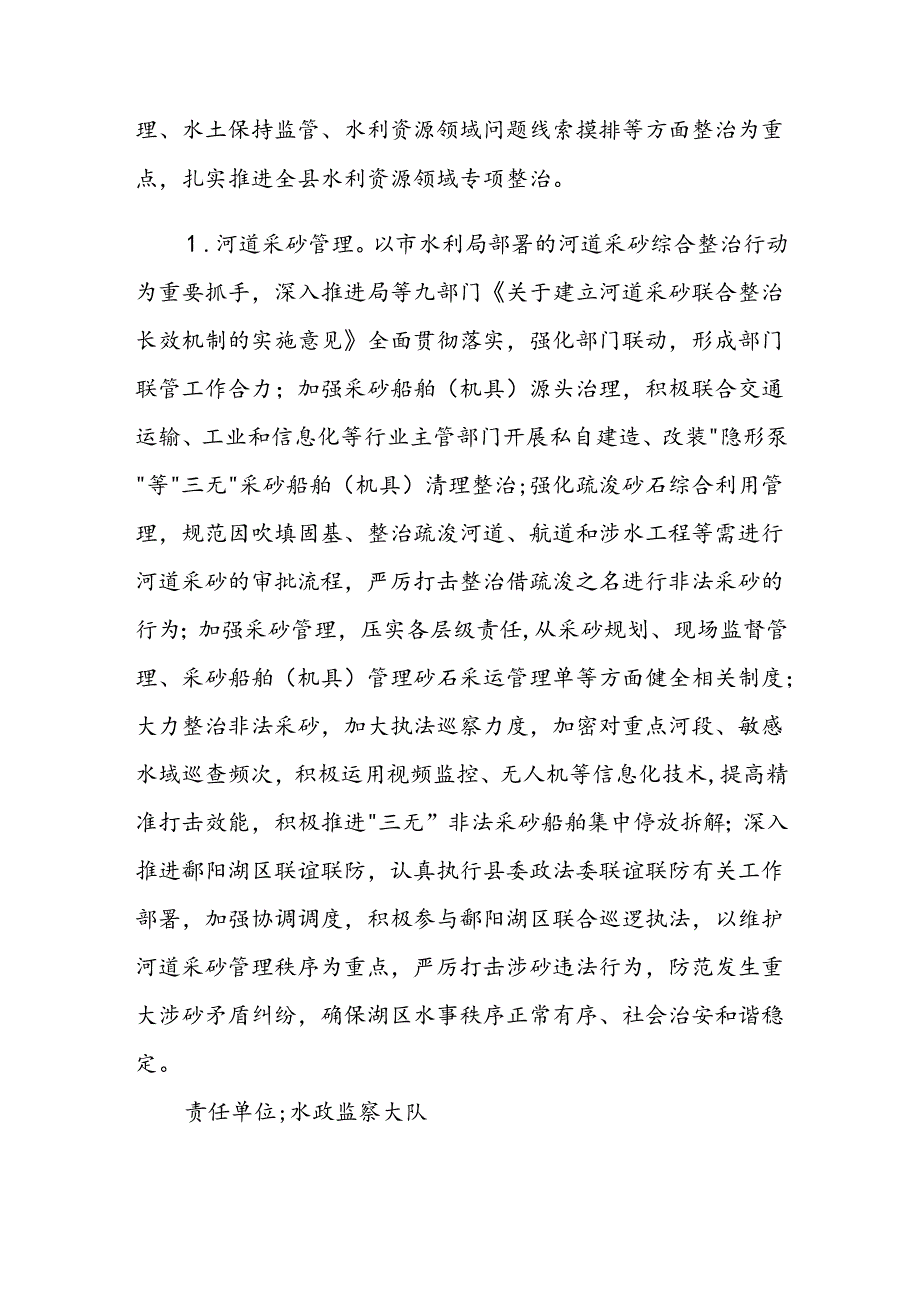 理、水土保持监管、水利资源领域问题线索摸排等方面整治为重点，扎实推进全县水利资源领域专项整治。

1.河道采砂管理。以市水利局部署的河道采砂综合整治行动为重要抓手，深入推进局等九部门《关于建立河道采砂联合整治长效机制的实施意见》全面贯彻落实，强化部门联动，形成部门联管工作合力；加强采砂船舶（机具）源头治理，积极联合交通运输、工业和信息化等行业主管部门开展私自建造、改装"隐形泵"等"三无"采砂船舶（机具）清理整治;强化疏浚砂石综合利用管理，规范因吹填固基、整治疏浚河道、航道和涉水工程等需进行河道采砂的审批流程，严厉打击整治借疏浚之名进行非法采砂的行为;加强采砂管理，压实各层级责任,从采砂规划、现场监督管理、采砂船舶（机具）管理砂石采运管理单等方面健全相关制度;大力整治非法采砂，加大执法巡察力度，加密对重点河段、敏感水域巡查频次，积极运用视频监控、无人机等信息化技术,提高精准打击效能，积极推进"三无”非法采砂船舶集中停放拆解;深入推进鄱阳湖区联谊联防，认真执行县委政法委联谊联防有关工作部署，加强协调调度，积极参与鄱阳湖区联合巡逻执法，以维护河道采砂管理秩序为重点，严厉打击涉砂违法行为，防范发生重大涉砂矛盾纠纷，确保湖区水事秩序正常有序、社会治安和谐稳定。

责任单位;水政监察大队